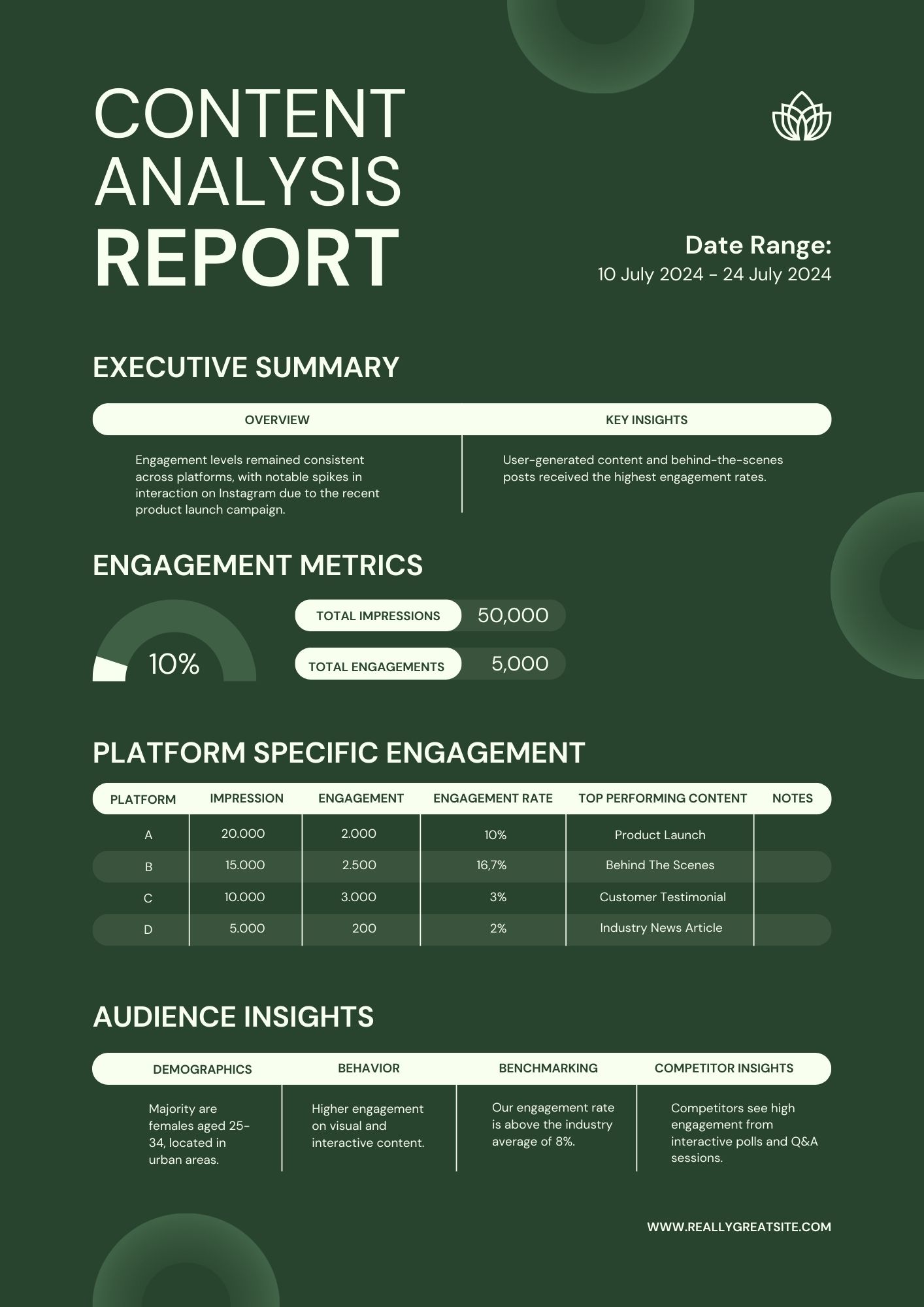 CONTENT ANALYSIS REPORT

Date Range:
10 July 2024 - 24 July 2024

EXECUTIVE SUMMARY

| OVERVIEW | KEY INSIGHTS |
|---|---|
| Engagement levels remained consistent across platforms, with notable spikes in interaction on Instagram due to the recent product launch campaign. | User-generated content and behind-the-scenes posts received the highest engagement rates. |

ENGAGEMENT METRICS

10%

TOTAL IMPRESSIONS 50,000

TOTAL ENGAGEMENTS 5,000

PLATFORM SPECIFIC ENGAGEMENT

| PLATFORM | IMPRESSION | ENGAGEMENT | ENGAGEMENT RATE | TOP PERFORMING CONTENT | NOTES |
|---|---|---|---|---|---|
| A | 20.000 | 2.000 | 10% | Product Launch | |
| B | 15.000 | 2.500 | 16,7% | Behind The Scenes | |
| C | 10.000 | 3.000 | 3% | Customer Testimonial | |
| D | 5.000 | 200 | 2% | Industry News Article | |

AUDIENCE INSIGHTS

| DEMOGRAPHICS | BEHAVIOR | BENCHMARKING | COMPETITOR INSIGHTS |
|---|---|---|---|
| Majority are females aged 25-34, located in urban areas. | Higher engagement on visual and interactive content. | Our engagement rate is above the industry average of 8%. | Competitors see high engagement from interactive polls and Q&A sessions. |

WWW.REALLYGREATSITE.COM